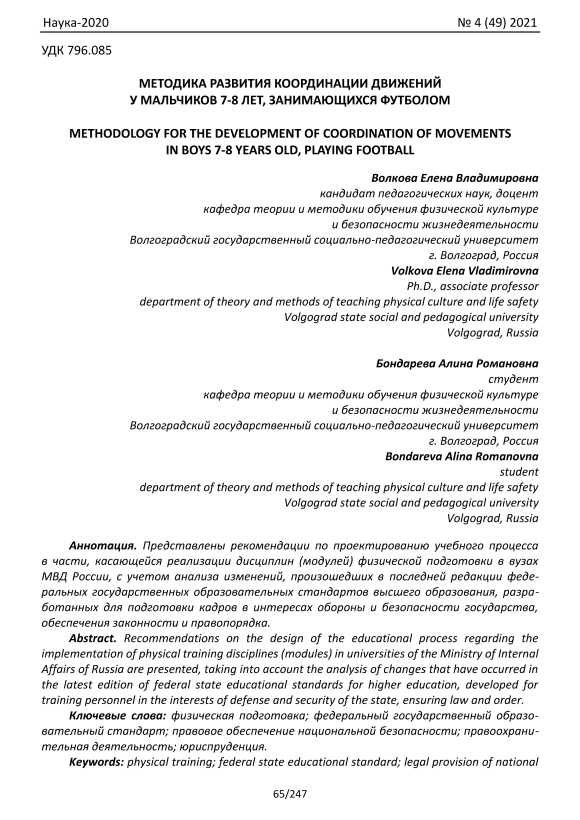 Наука-2020 № 4 (49) 2021

УДК 796.085

МЕТОДИКА РАЗВИТИЯ КООРДИНАЦИИ ДВИЖЕНИЙ У МАЛЬЧИКОВ 7-8 ЛЕТ, ЗАНИМАЮЩИХСЯ ФУТБОЛОМ

METHODOLOGY FOR THE DEVELOPMENT OF COORDINATION OF MOVEMENTS IN BOYS 7-8 YEARS OLD, PLAYING FOOTBALL

Волкова Елена Владимировна
кандидат педагогических наук, доцент
кафедра теории и методики обучения физической культуре
и безопасности жизнедеятельности
Волгоградский государственный социально-педагогический университет
г. Волгоград, Россия
Volkova Elena Vladimirovna
Ph.D., associate professor
department of theory and methods of teaching physical culture and life safety
Volgograd state social and pedagogical university
Volgograd, Russia

Бондарева Алина Романовна
студент
кафедра теории и методики обучения физической культуре
и безопасности жизнедеятельности
Волгоградский государственный социально-педагогический университет
г. Волгоград, Россия
Bondareva Alina Romanovna
student
department of theory and methods of teaching physical culture and life safety
Volgograd state social and pedagogical university
Volgograd, Russia

Аннотация. Представлены рекомендации по проектированию учебного процесса в части, касающейся реализации дисциплин (модулей) физической подготовки в вузах МВД России, с учетом анализа изменений, произошедших в последней редакции федеральных государственных образовательных стандартов высшего образования, разработанных для подготовки кадров в интересах обороны и безопасности государства, обеспечения законности и правопорядка.

Abstract. Recommendations on the design of the educational process regarding the implementation of physical training disciplines (modules) in universities of the Ministry of Internal Affairs of Russia are presented, taking into account the analysis of changes that have occurred in the latest edition of federal state educational standards for higher education, developed for training personnel in the interests of defense and security of the state, ensuring law and order.

Ключевые слова: физическая подготовка; федеральный государственный образовательный стандарт; правовое обеспечение национальной безопасности; правоохранительная деятельность; юриспруденция.

Keywords: physical training; federal state educational standard; legal provision of national

65/247